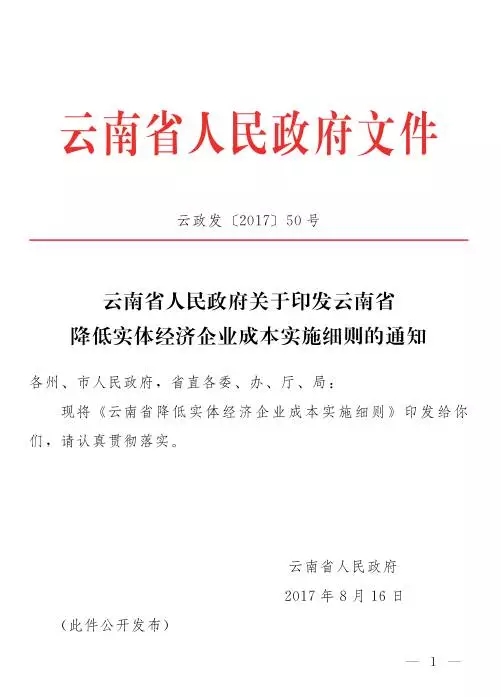 云南省人民政府文件

云政发〔2017〕50号

云南省人民政府关于印发云南省降低实体经济企业成本实施细则的通知

各州、市人民政府，省直各委、办、厅、局：

现将《云南省降低实体经济企业成本实施细则》印发给你们，请认真贯彻落实。

云南省人民政府
2017年8月16日

（此件公开发布）

— 1 —